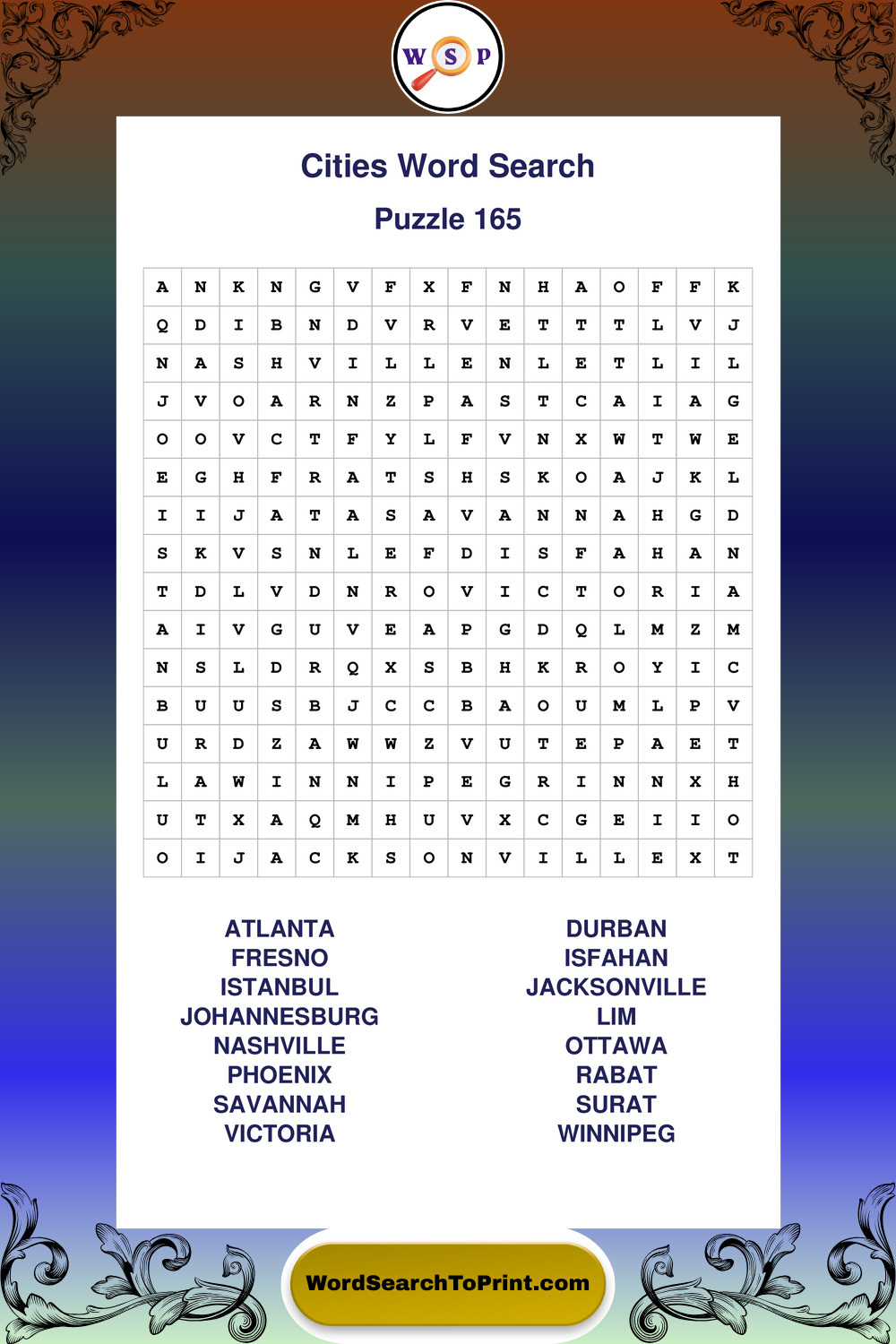 W S P

Cities Word Search

Puzzle 165

| A | N | K | N | G | V | F | X | F | N | H | A | O | F | F | K |
|---|---|---|---|---|---|---|---|---|---|---|---|---|---|---|---|
| Q | D | I | B | N | D | V | R | V | E | T | T | T | L | V | J |
| N | A | S | H | V | I | L | L | E | N | L | E | T | L | I | L |
| J | V | O | A | R | N | Z | P | A | S | T | C | A | I | A | G |
| O | O | V | C | T | F | Y | L | F | V | N | X | W | T | W | E |
| E | G | H | F | R | A | T | S | H | S | K | O | A | J | K | L |
| I | I | J | A | T | A | S | A | V | A | N | N | A | H | G | D |
| S | K | V | S | N | L | E | F | D | I | S | F | A | H | A | N |
| T | D | L | V | D | N | R | O | V | I | C | T | O | R | I | A |
| A | I | V | G | U | V | E | A | P | G | D | Q | L | M | Z | M |
| N | S | L | D | R | Q | X | S | B | H | K | R | O | Y | I | C |
| B | U | U | S | B | J | C | C | B | A | O | U | M | L | P | V |
| U | R | D | Z | A | W | W | Z | V | U | T | E | P | A | E | T |
| L | A | W | I | N | N | I | P | E | G | R | I | N | N | X | H |
| U | T | X | A | Q | M | H | U | V | X | C | G | E | I | I | O |
| O | I | J | A | C | K | S | O | N | V | I | L | L | E | X | T |

ATLANTA
FRESNO
ISTANBUL
JOHANNESBURG
NASHVILLE
PHOENIX
SAVANNAH
VICTORIA

DURBAN
ISFAHAN
JACKSONVILLE
LIM
OTTAWA
RABAT
SURAT
WINNIPEG

WordSearchToPrint.com